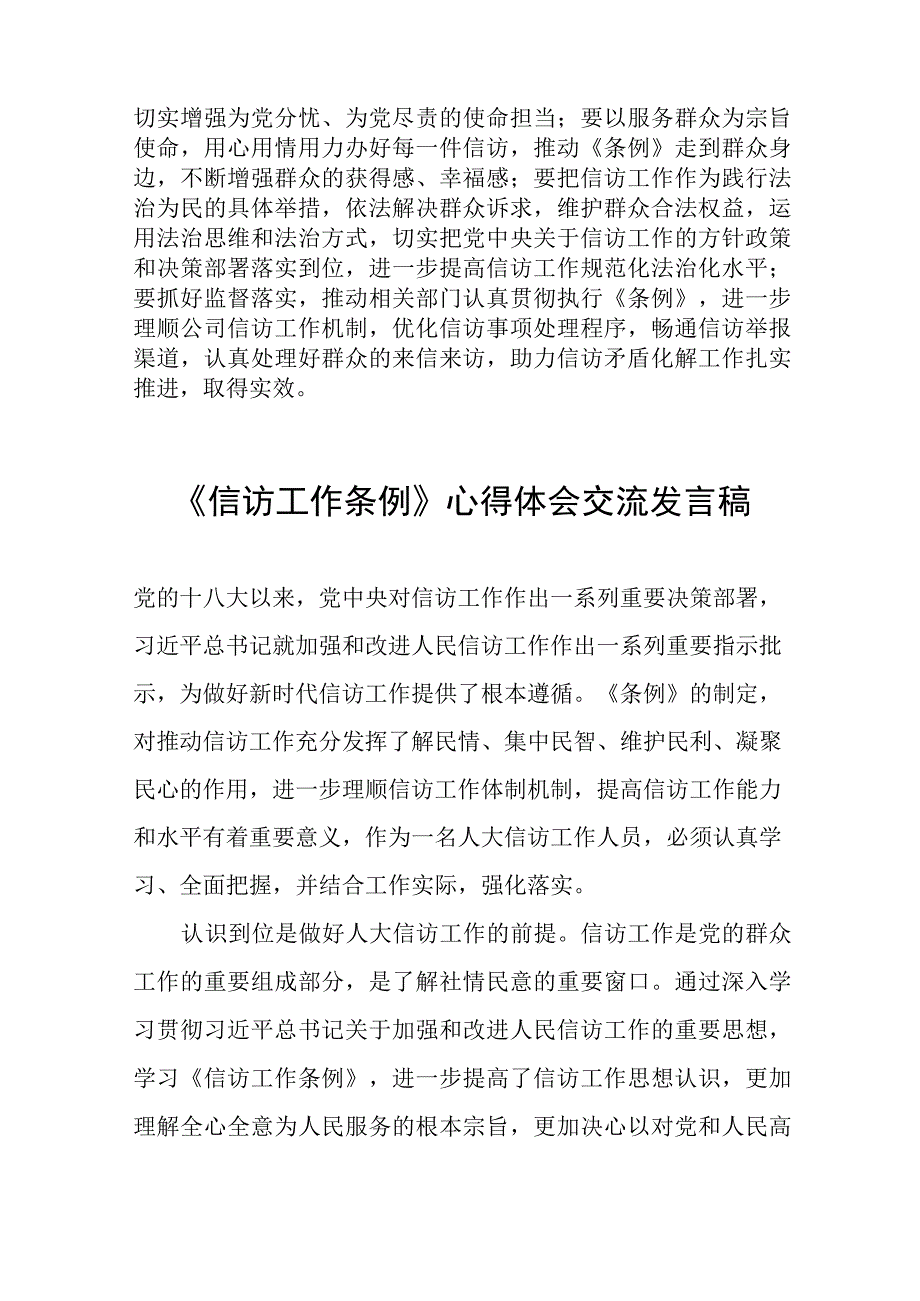 切实增强为党分忧、为党尽责的使命担当；要以服务群众为宗旨使命，用心用情用力办好每一件信访，推动《条例》走到群众身边，不断增强群众的获得感、幸福感；要把信访工作作为践行法治为民的具体举措，依法解决群众诉求，维护群众合法权益，运用法治思维和法治方式，切实把党中央关于信访工作的方针政策和决策部署落实到位，进一步提高信访工作规范化法治化水平；要抓好监督落实，推动相关部门认真贯彻执行《条例》，进一步理顺公司信访工作机制，优化信访事项处理程序，畅通信访举报渠道，认真处理好群众的来信来访，助力信访矛盾化解工作扎实推进，取得实效。

《信访工作条例》心得体会交流发言稿

党的十八大以来，党中央对信访工作作出一系列重要决策部署，习近平总书记就加强和改进人民信访工作作出一系列重要指示批示，为做好新时代信访工作提供了根本遵循。《条例》的制定，对推动信访工作充分发挥了解民情、集中民智、维护民利、凝聚民心的作用，进一步理顺信访工作体制机制，提高信访工作能力和水平有着重要意义，作为一名人大信访工作人员，必须认真学习、全面把握，并结合工作实际，强化落实。

认识到位是做好人大信访工作的前提。信访工作是党的群众工作的重要组成部分，是了解社情民意的重要窗口。通过深入学习贯彻习近平总书记关于加强和改进人民信访工作的重要思想，学习《信访工作条例》，进一步提高了信访工作思想认识，更加理解全心全意为人民服务的根本宗旨，更加决心以对党和人民高